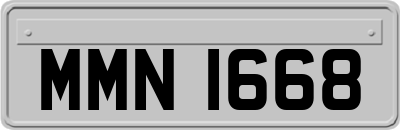 MMN 1668